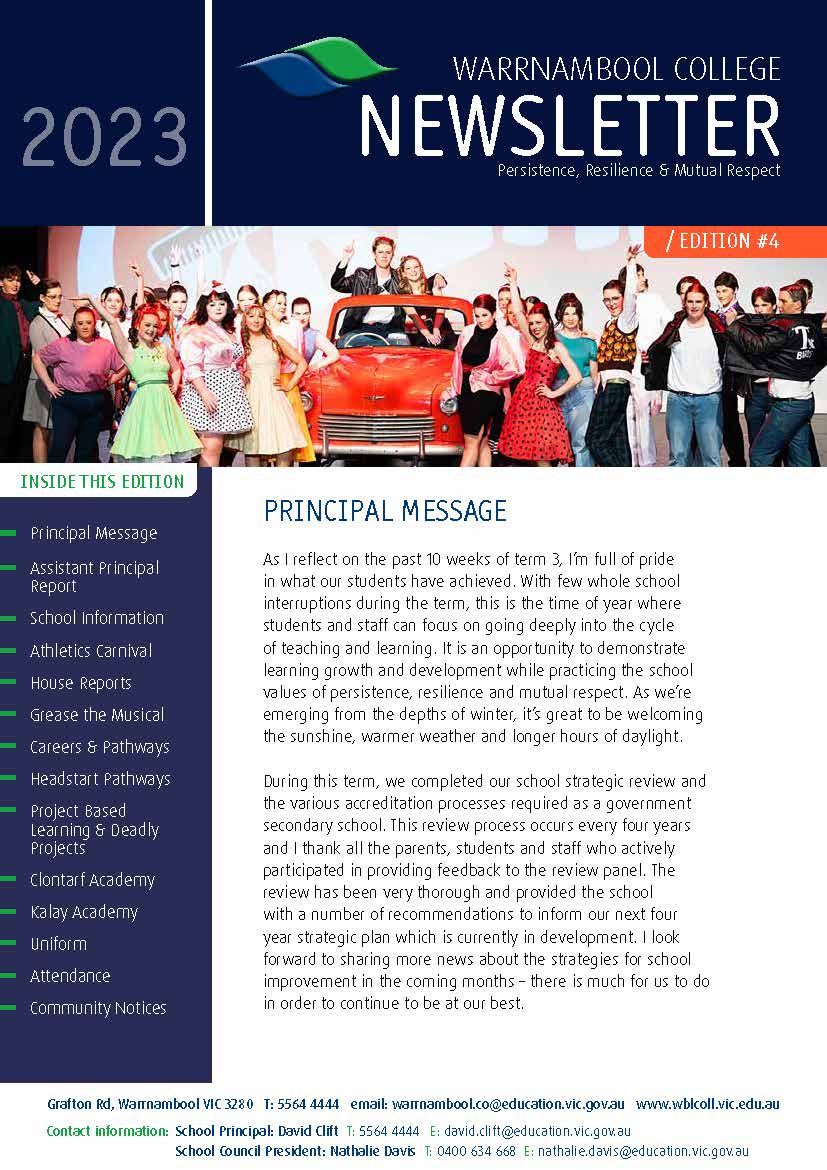 2023

WARRNAMBOOL COLLEGE
NEWSLETTER
Persistence, Resilience & Mutual Respect

/ EDITION #4

INSIDE THIS EDITION

Principal Message
Assistant Principal Report
School Information
Athletics Carnival
House Reports
Grease the Musical
Careers & Pathways
Headstart Pathways
Project Based Learning & Deadly Projects
Clontarf Academy
Kalay Academy
Uniform
Attendance
Community Notices

PRINCIPAL MESSAGE

As I reflect on the past 10 weeks of term 3, I'm full of pride in what our students have achieved. With few whole school interruptions during the term, this is the time of year where students and staff can focus on going deeply into the cycle of teaching and learning. It is an opportunity to demonstrate learning growth and development while practicing the school values of persistence, resilience and mutual respect. As we're emerging from the depths of winter, it's great to be welcoming the sunshine, warmer weather and longer hours of daylight.

During this term, we completed our school strategic review and the various accreditation processes required as a government secondary school. This review process occurs every four years and I thank all the parents, students and staff who actively participated in providing feedback to the review panel. The review has been very thorough and provided the school with a number of recommendations to inform our next four year strategic plan which is currently in development. I look forward to sharing more news about the strategies for school improvement in the coming months – there is much for us to do in order to continue to be at our best.

Grafton Rd, Warrnambool VIC 3280 T: 5564 4444 email: warrnambool.co@education.vic.gov.au www.wblcoll.vic.edu.au
Contact information: School Principal: David Clift T: 5564 4444 E: david.clift@education.vic.gov.au
School Council President: Nathalie Davis T: 0400 634 668 E: nathalie.davis@education.vic.gov.au